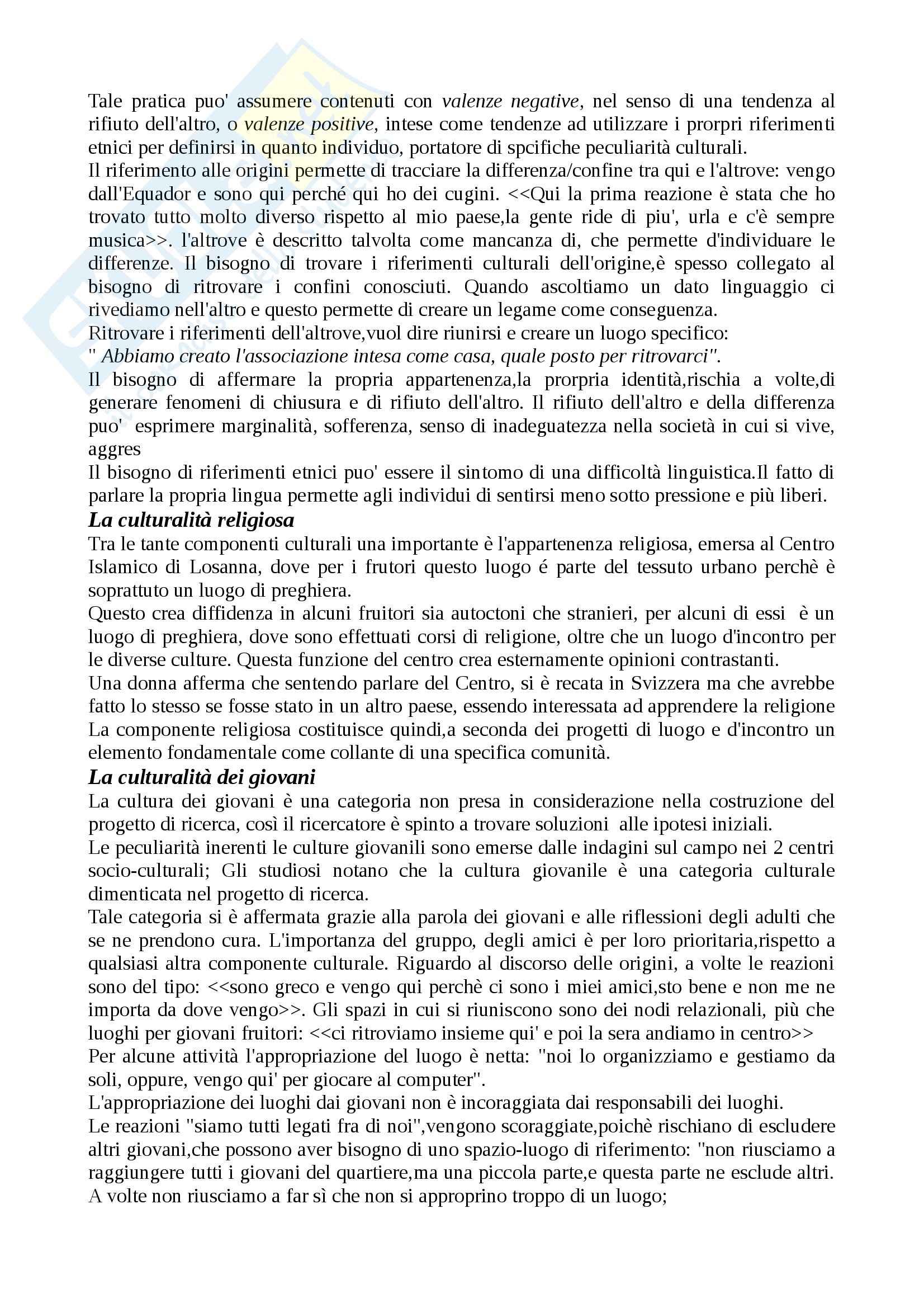 Tale pratica puo' assumere contenuti con valenze negative, nel senso di una tendenza al rifiuto dell'altro, o valenze positive, intese come tendenze ad utilizzare i prorpri riferimenti etnici per definirsi in quanto individuo, portatore di spcifiche peculiarità culturali.
Il riferimento alle origini permette di tracciare la differenza/confine tra qui e l'altrove: vengo dall'Equador e sono qui perché qui ho dei cugini. <<Qui la prima reazione è stata che ho trovato tutto molto diverso rispetto al mio paese,la gente ride di piu', urla e c'è sempre musica>>. l'altrove è descritto talvolta come mancanza di, che permette d'individuare le differenze. Il bisogno di trovare i riferimenti culturali dell'origine,è spesso collegato al bisogno di ritrovare i confini conosciuti. Quando ascoltiamo un dato linguaggio ci rivediamo nell'altro e questo permette di creare un legame come conseguenza.
Ritrovare i riferimenti dell'altrove,vuol dire riunirsi e creare un luogo specifico:
" Abbiamo creato l'associazione intesa come casa, quale posto per ritrovarci".
Il bisogno di affermare la propria appartenenza,la prorpria identità,rischia a volte,di generare fenomeni di chiusura e di rifiuto dell'altro. Il rifiuto dell'altro e della differenza puo' esprimere marginalità, sofferenza, senso di inadeguatezza nella società in cui si vive, aggres
Il bisogno di riferimenti etnici puo' essere il sintomo di una difficoltà linguistica.Il fatto di parlare la propria lingua permette agli individui di sentirsi meno sotto pressione e più liberi.
La culturalità religiosa
Tra le tante componenti culturali una importante è l'appartenenza religiosa, emersa al Centro Islamico di Losanna, dove per i frutori questo luogo é parte del tessuto urbano perchè è soprattuto un luogo di preghiera.
Questo crea diffidenza in alcuni fruitori sia autoctoni che stranieri, per alcuni di essi è un luogo di preghiera, dove sono effettuati corsi di religione, oltre che un luogo d'incontro per le diverse culture. Questa funzione del centro crea esternamente opinioni contrastanti.
Una donna afferma che sentendo parlare del Centro, si è recata in Svizzera ma che avrebbe fatto lo stesso se fosse stato in un altro paese, essendo interessata ad apprendere la religione
La componente religiosa costituisce quindi,a seconda dei progetti di luogo e d'incontro un elemento fondamentale come collante di una specifica comunità.
La culturalità dei giovani
La cultura dei giovani è una categoria non presa in considerazione nella costruzione del progetto di ricerca, così il ricercatore è spinto a trovare soluzioni alle ipotesi iniziali.
Le peculiarità inerenti le culture giovanili sono emerse dalle indagini sul campo nei 2 centri socio-culturali; Gli studiosi notano che la cultura giovanile è una categoria culturale dimenticata nel progetto di ricerca.
Tale categoria si è affermata grazie alla parola dei giovani e alle riflessioni degli adulti che se ne prendono cura. L'importanza del gruppo, degli amici è per loro prioritaria,rispetto a qualsiasi altra componente culturale. Riguardo al discorso delle origini, a volte le reazioni sono del tipo: <<sono greco e vengo qui perchè ci sono i miei amici,sto bene e non me ne importa da dove vengo>>. Gli spazi in cui si riuniscono sono dei nodi relazionali, più che luoghi per giovani fruitori: <<ci ritroviamo insieme qui' e poi la sera andiamo in centro>>
Per alcune attività l'appropriazione del luogo è netta: "noi lo organizziamo e gestiamo da soli, oppure, vengo qui' per giocare al computer".
L'appropriazione dei luoghi dai giovani non è incoraggiata dai responsabili dei luoghi.
Le reazioni "siamo tutti legati fra di noi",vengono scoraggiate,poichè rischiano di escludere altri giovani,che possono aver bisogno di uno spazio-luogo di riferimento: "non riusciamo a raggiungere tutti i giovani del quartiere,ma una piccola parte,e questa parte ne esclude altri. A volte non riusciamo a far sì che non si approprino troppo di un luogo;